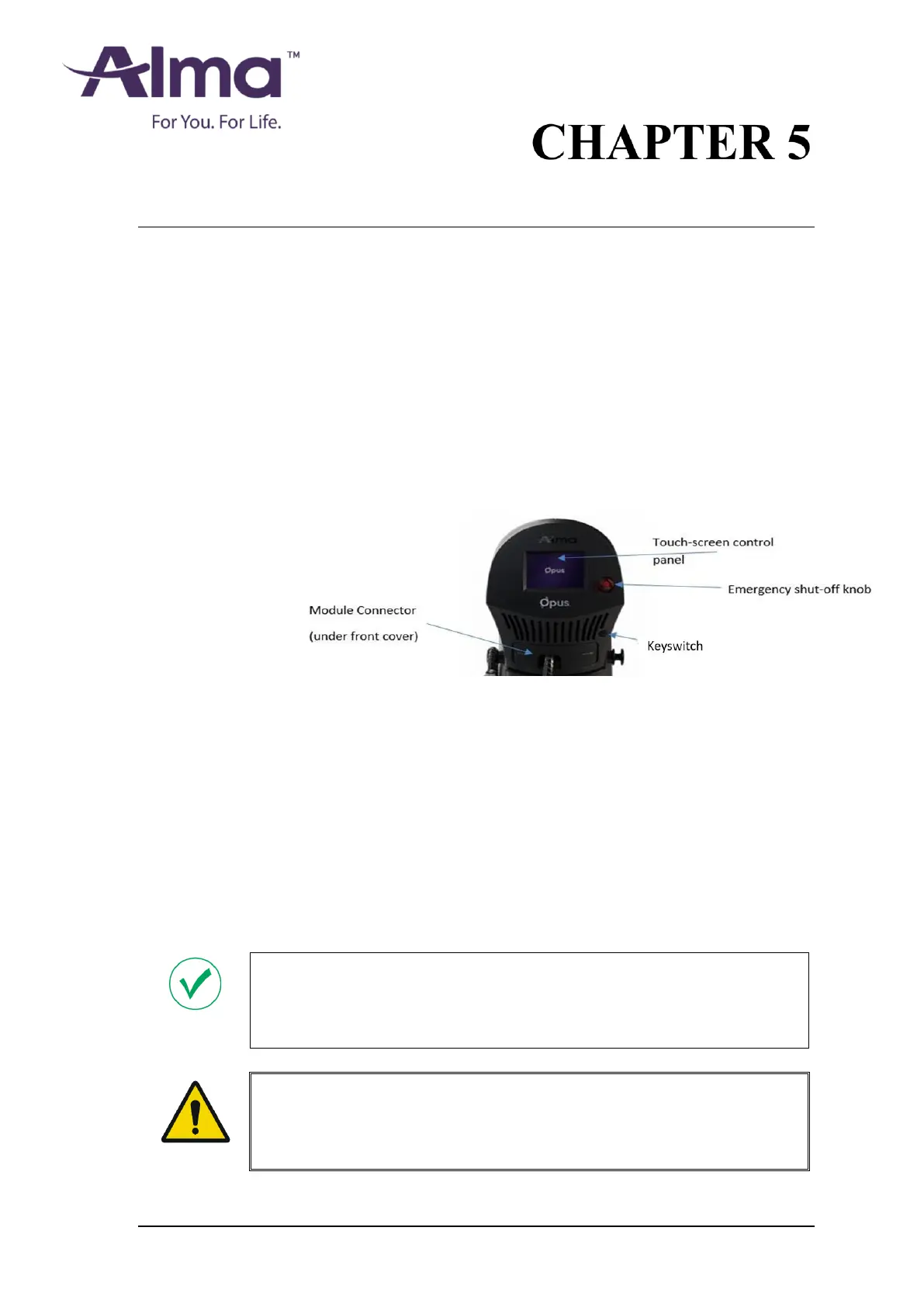 Alma™
For You. For Life.

CHAPTER 5

Alma

Opus

Opus

Touch-screen control panel

Emergency shut-off knob

Module Connector (under front cover)

Keyswitch